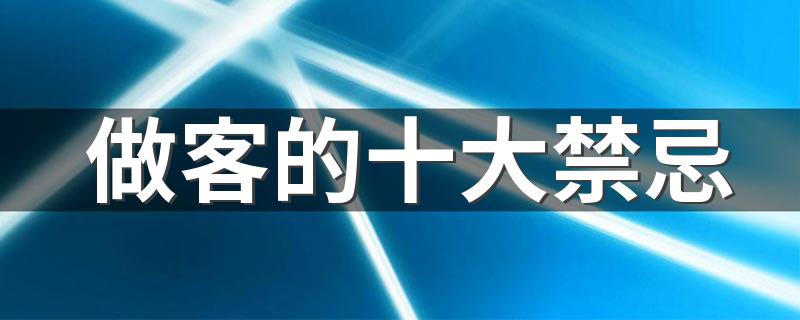 做客的十大禁忌